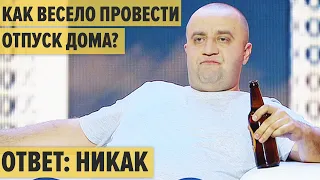 КАК ВЕСЕЛО ПРОВЕСТИ ОТПУСК ДОМА?

ОТВЕТ: НИКАК